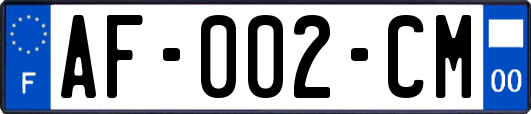 F
AF-002-CM
00